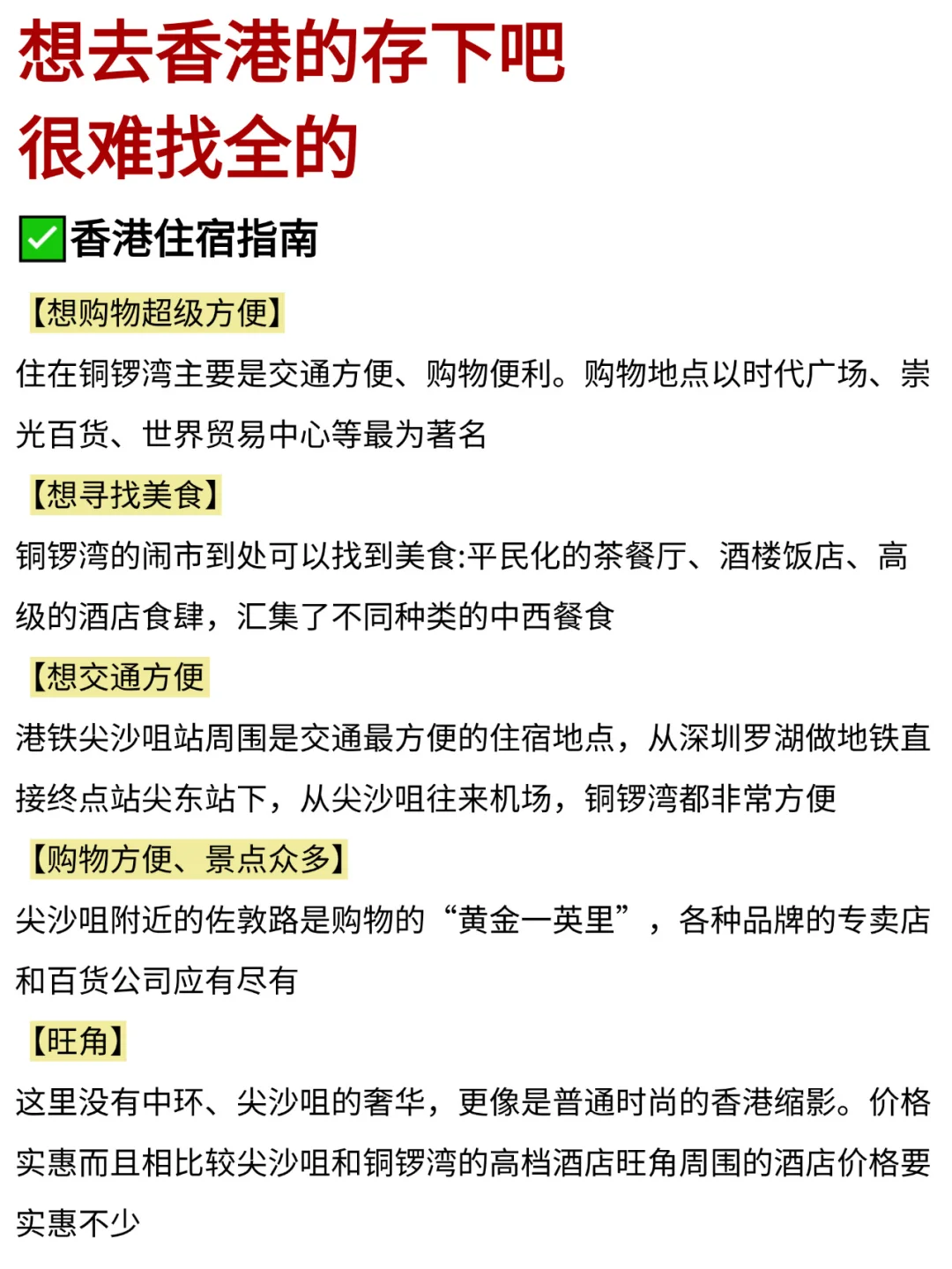 想去香港的存下吧
很难找全的

✅香港住宿指南

【想购物超级方便】
住在铜锣湾主要是交通方便、购物便利。购物地点以时代广场、崇光百货、世界贸易中心等最为著名

【想寻找美食】
铜锣湾的闹市到处可以找到美食:平民化的茶餐厅、酒楼饭店、高级的酒店食肆，汇集了不同种类的中西餐食

【想交通方便
港铁尖沙咀站周围是交通最方便的住宿地点，从深圳罗湖做地铁直接终点站尖东站下，从尖沙咀往来机场，铜锣湾都非常方便

【购物方便、景点众多】
尖沙咀附近的佐敦路是购物的“黄金一英里”，各种品牌的专卖店和百货公司应有尽有

【旺角】
这里没有中环、尖沙咀的奢华，更像是普通时尚的香港缩影。价格实惠而且相比较尖沙咀和铜锣湾的高档酒店旺角周围的酒店价格要实惠不少